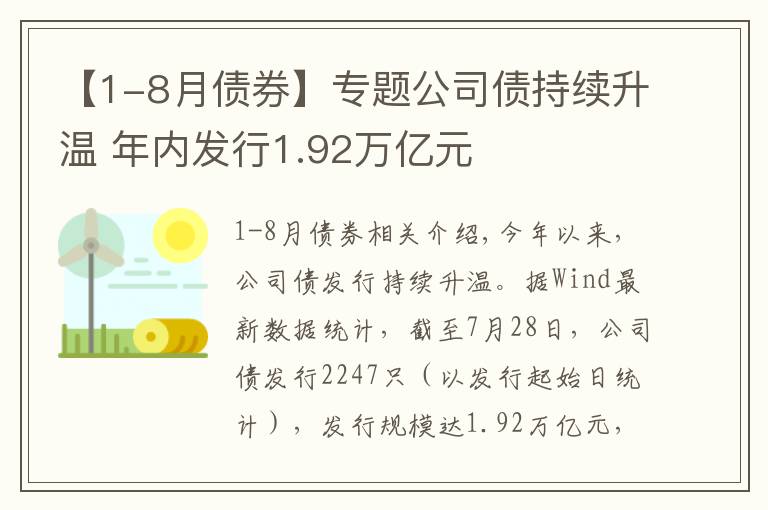 【1-8月债券】专题公司债持续升温 年内发行1.92万亿元

1-8月债券相关介绍，今年以来，公司债发行持续升温。据Wind最新数据统计，截至7月28日，公司债发行2247只（以发行起始日统计），发行规模达1.92万亿元，